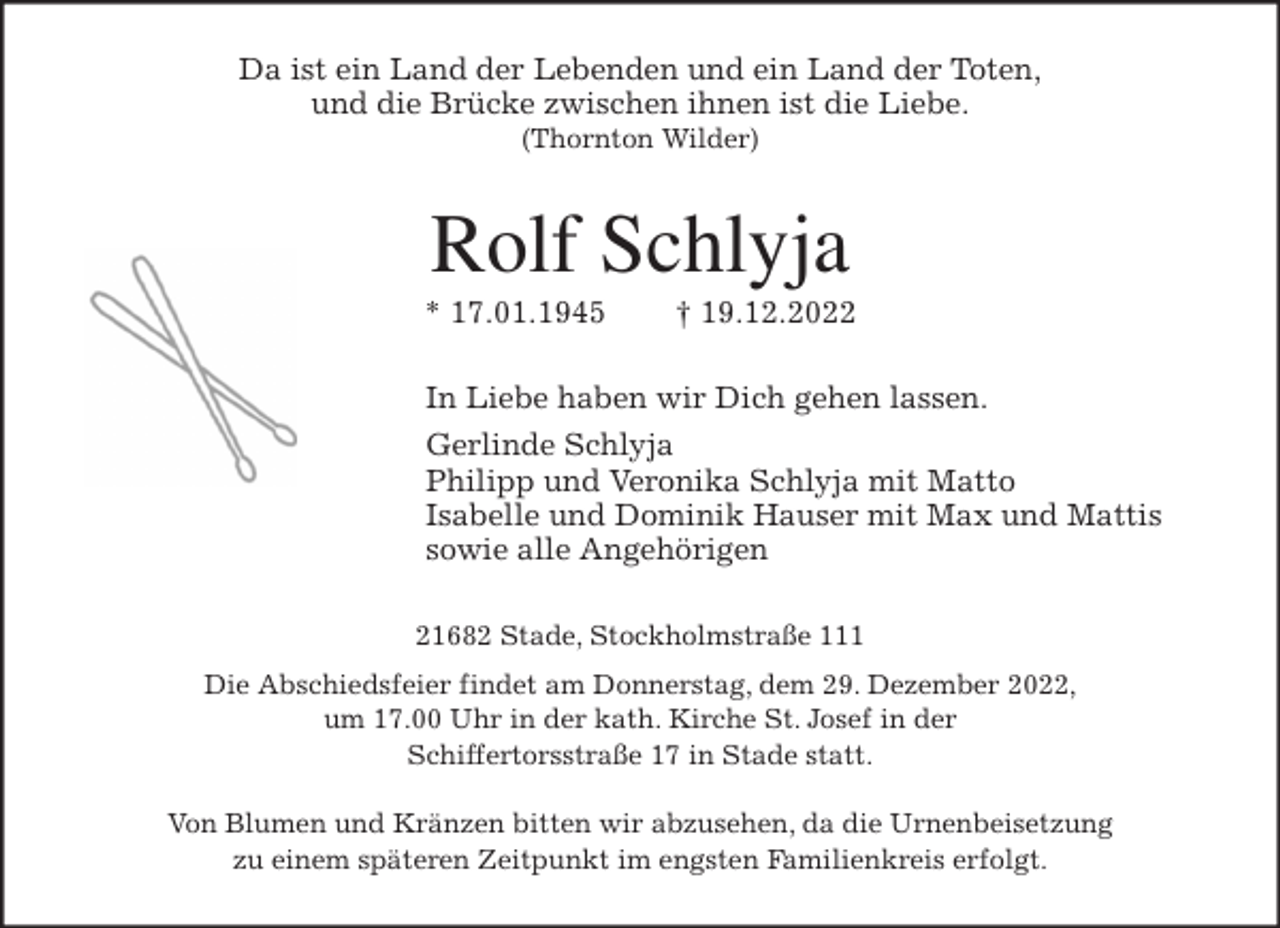 Da ist ein Land der Lebenden und ein Land der Toten, und die Brücke zwischen ihnen ist die Liebe.
(Thornton Wilder)

Rolf Schlyja

* 17.01.1945 † 19.12.2022

In Liebe haben wir Dich gehen lassen.

Gerlinde Schlyja
Philipp und Veronika Schlyja mit Matto
Isabelle und Dominik Hauser mit Max und Mattis
sowie alle Angehörigen

21682 Stade, Stockholmstraße 111

Die Abschiedsfeier findet am Donnerstag, dem 29. Dezember 2022, um 17.00 Uhr in der kath. Kirche St. Josef in der Schiffertorsstraße 17 in Stade statt.

Von Blumen und Kränzen bitten wir abzusehen, da die Urnenbeisetzung zu einem späteren Zeitpunkt im engsten Familienkreis erfolgt.